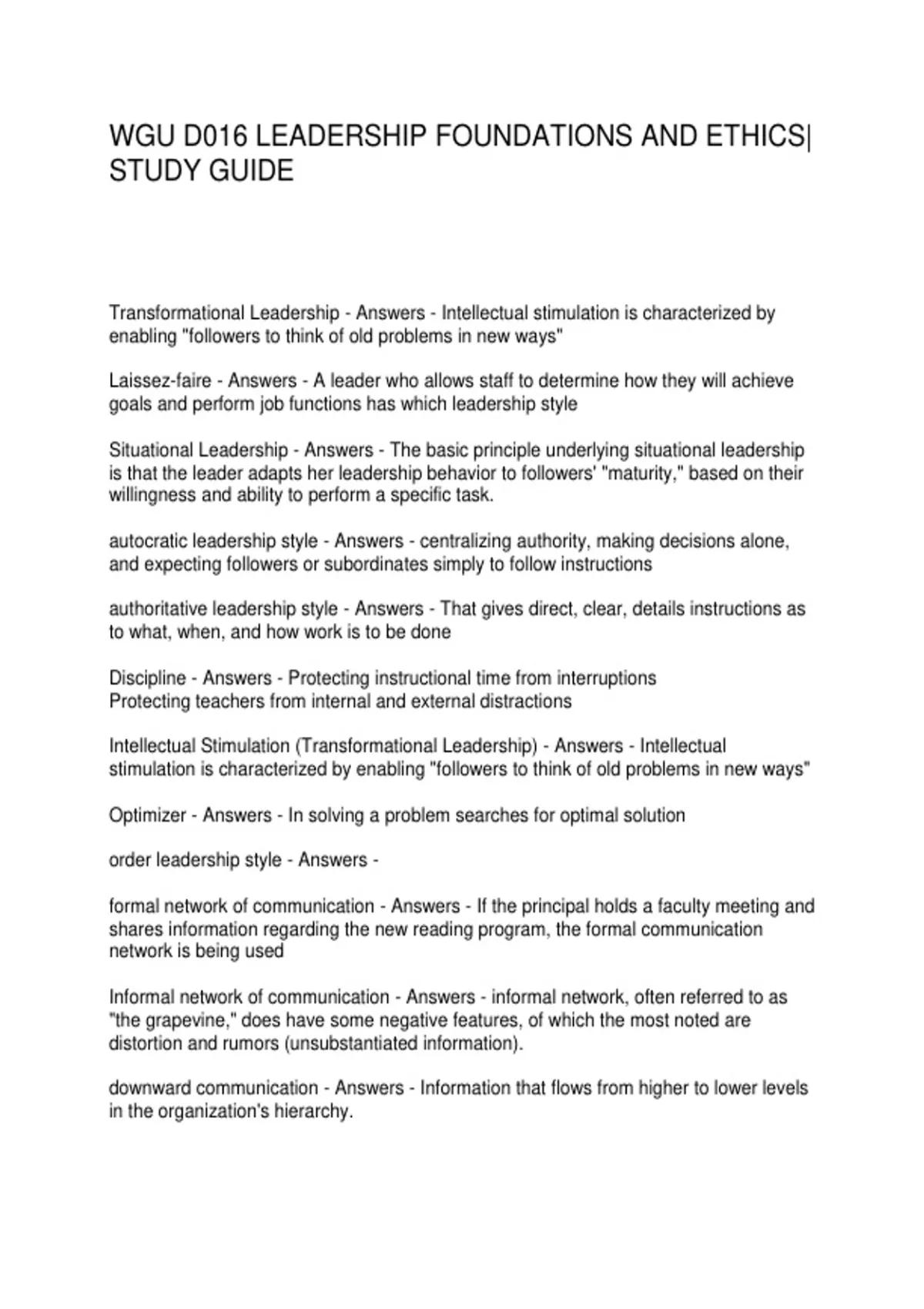 WGU D016 LEADERSHIP FOUNDATIONS AND ETHICS| STUDY GUIDE

Transformational Leadership - Answers - Intellectual stimulation is characterized by enabling "followers to think of old problems in new ways"

Laissez-faire - Answers - A leader who allows staff to determine how they will achieve goals and perform job functions has which leadership style

Situational Leadership - Answers - The basic principle underlying situational leadership is that the leader adapts her leadership behavior to followers' "maturity," based on their willingness and ability to perform a specific task.

autocratic leadership style - Answers - centralizing authority, making decisions alone, and expecting followers or subordinates simply to follow instructions

authoritative leadership style - Answers - That gives direct, clear, details instructions as to what, when, and how work is to be done

Discipline - Answers - Protecting instructional time from interruptions
Protecting teachers from internal and external distractions

Intellectual Stimulation (Transformational Leadership) - Answers - Intellectual stimulation is characterized by enabling "followers to think of old problems in new ways"

Optimizer - Answers - In solving a problem searches for optimal solution

order leadership style - Answers -

formal network of communication - Answers - If the principal holds a faculty meeting and shares information regarding the new reading program, the formal communication network is being used

Informal network of communication - Answers - informal network, often referred to as "the grapevine," does have some negative features, of which the most noted are distortion and rumors (unsubstantiated information).

downward communication - Answers - Information that flows from higher to lower levels in the organization's hierarchy.